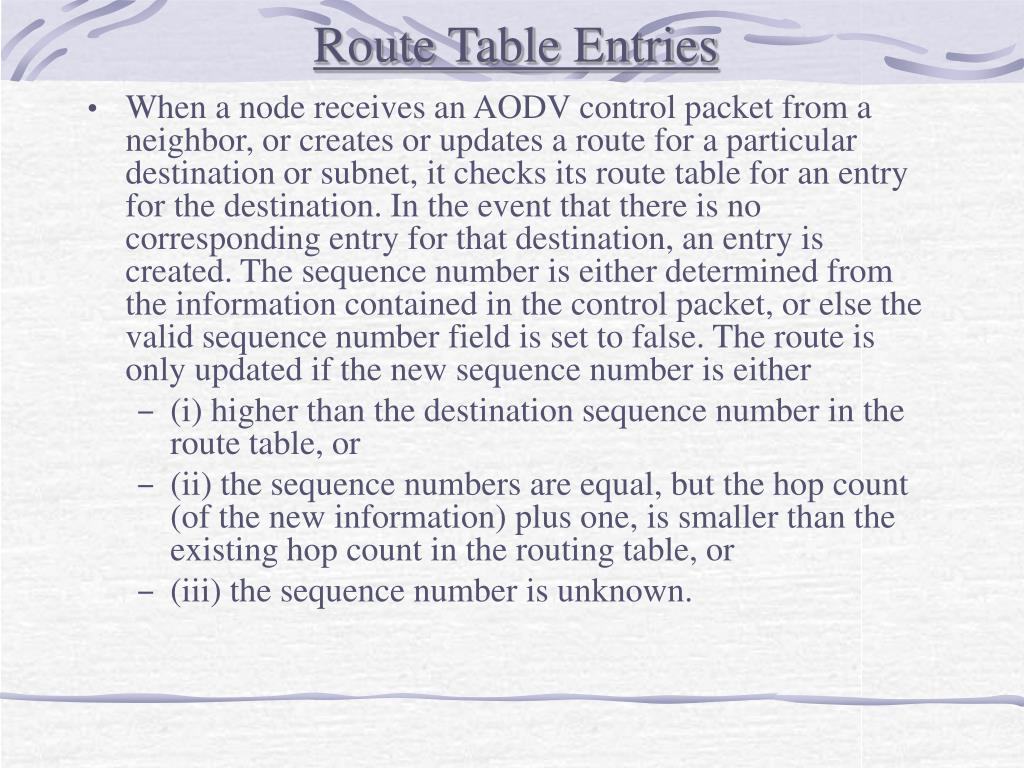 Route Table Entries

• When a node receives an AODV control packet from a neighbor, or creates or updates a route for a particular destination or subnet, it checks its route table for an entry for the destination. In the event that there is no corresponding entry for that destination, an entry is created. The sequence number is either determined from the information contained in the control packet, or else the valid sequence number field is set to false. The route is only updated if the new sequence number is either
– (i) higher than the destination sequence number in the route table, or
– (ii) the sequence numbers are equal, but the hop count (of the new information) plus one, is smaller than the existing hop count in the routing table, or
– (iii) the sequence number is unknown.